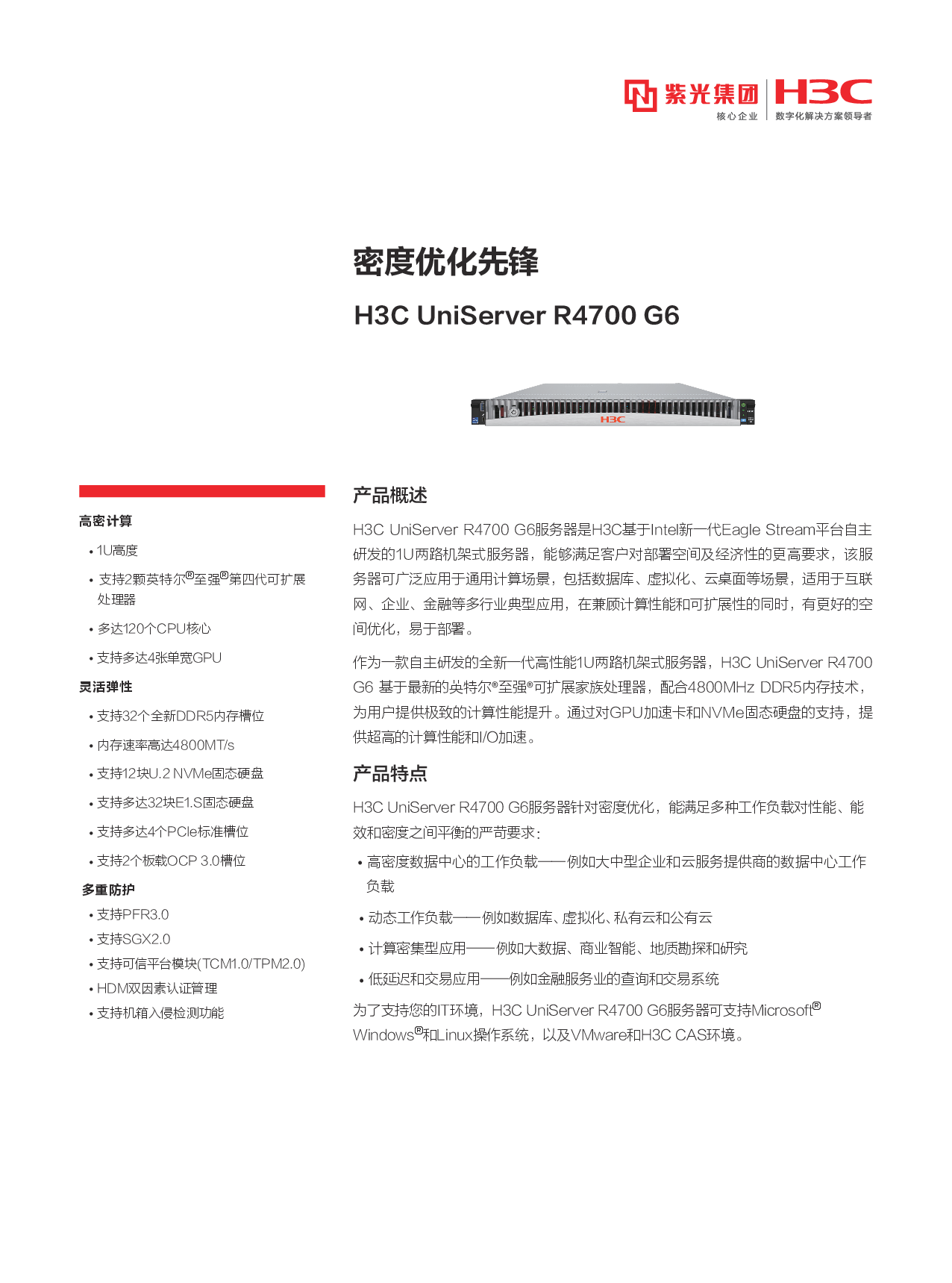 紫光集团 核心企业 H3C 数字化解决方案领导者

密度优化先锋

H3C UniServer R4700 G6

H3C

高密计算

• 1U高度

• 支持2颗英特尔®至强®第四代可扩展处理器

• 多达120个CPU核心

• 支持多达4张单宽GPU

灵活弹性

• 支持32个全新DDR5内存槽位

• 内存速率高达4800MT/s

• 支持12块U.2 NVMe固态硬盘

• 支持多达32块E1.S固态硬盘

• 支持多达4个PCIe标准槽位

• 支持2个板载OCP 3.0槽位

多重防护

• 支持PFR3.0

• 支持SGX2.0

• 支持可信平台模块(TCM1.0/TPM2.0)

• HDM双因素认证管理

• 支持机箱入侵检测功能

产品概述

H3C UniServer R4700 G6服务器是H3C基于Intel新一代Eagle Stream平台自主研发的1U两路机架式服务器，能够满足客户对部署空间及经济性的更高要求，该服务器可广泛应用于通用计算场景，包括数据库、虚拟化、云桌面等场景，适用于互联网、企业、金融等多行业典型应用，在兼顾计算性能和可扩展性的同时，有更好的空间优化，易于部署。

作为一款自主研发的全新一代高性能1U两路机架式服务器，H3C UniServer R4700 G6 基于最新的英特尔®至强®可扩展家族处理器，配合4800MHz DDR5内存技术，为用户提供极致的计算性能提升。通过对GPU加速卡和NVMe固态硬盘的支持，提供超高的计算性能和I/O加速。

产品特点

H3C UniServer R4700 G6服务器针对密度优化，能满足多种工作负载对性能、能效和密度之间平衡的严苛要求：

• 高密度数据中心的工作负载——例如大中型企业和云服务提供商的数据中心工作负载

• 动态工作负载——例如数据库、虚拟化、私有云和公有云

• 计算密集型应用——例如大数据、商业智能、地质勘探和研究

• 低延迟和交易应用——例如金融服务业的查询和交易系统

为了支持您的IT环境，H3C UniServer R4700 G6服务器可支持Microsoft® Windows®和Linux操作系统，以及VMware和H3C CAS环境。